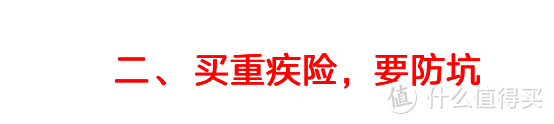 二、买重疾险，要防坑

值 什么值得买